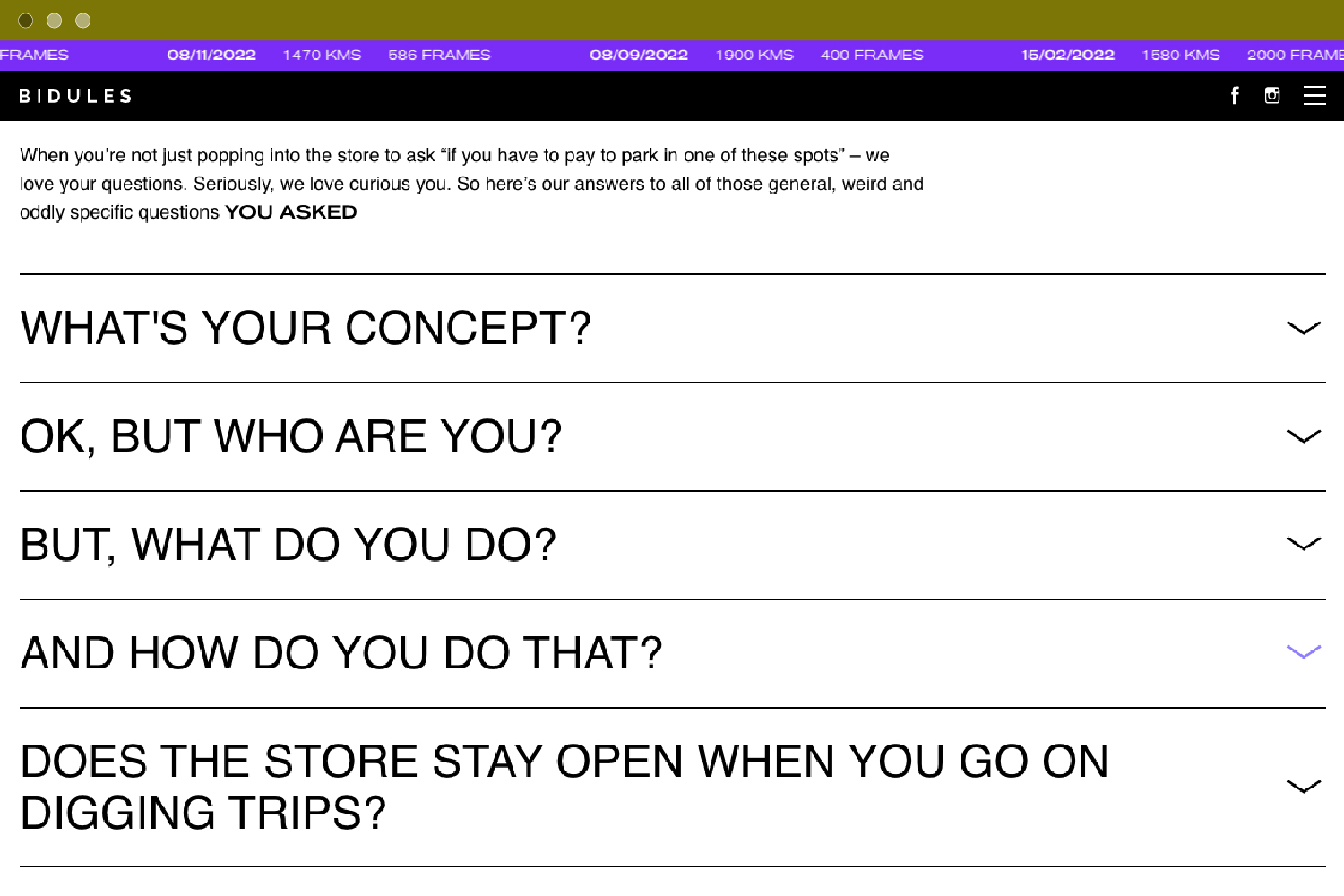 FRAMES 08/11/2022 1470 KMS 586 FRAMES 08/09/2022 1900 KMS 400 FRAMES 15/02/2022 1580 KMS 2000 FRAME

BIDULES

When you're not just popping into the store to ask "if you have to pay to park in one of these spots" – we love your questions. Seriously, we love curious you. So here's our answers to all of those general, weird and oddly specific questions YOU ASKED

WHAT'S YOUR CONCEPT?

OK, BUT WHO ARE YOU?

BUT, WHAT DO YOU DO?

AND HOW DO YOU DO THAT?

DOES THE STORE STAY OPEN WHEN YOU GO ON DIGGING TRIPS?